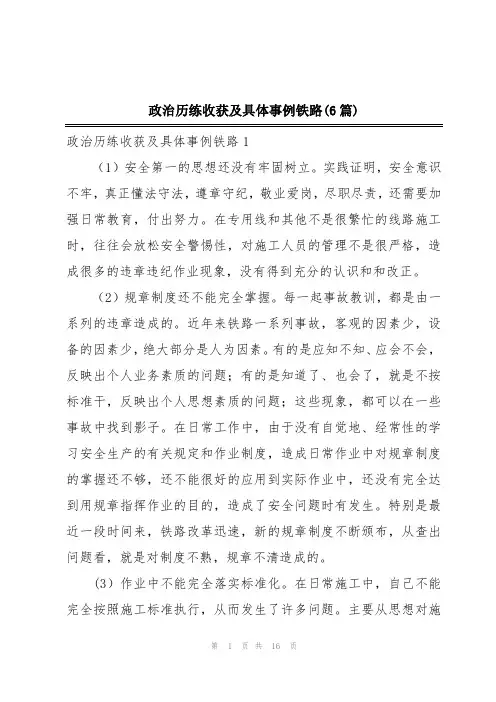 政治历练收获及具体事例铁路(6篇)

政治历练收获及具体事例铁路1

（1）安全第一的思想还没有牢固树立。实践证明，安全意识不牢，真正懂法守法，遵章守纪，敬业爱岗，尽职尽责，还需要加强日常教育，付出努力。在专用线和其他不是很繁忙的线路施工时，往往会放松安全警惕性，对施工人员的管理不是很严格，造成很多的违章违纪作业现象，没有得到充分的认识和改正。

（2）规章制度还不能完全掌握。每一起事故教训，都是由一系列的违章造成的。近年来铁路一系列事故，客观的因素少，设备的因素少，绝大部分是人为因素。有的是应知不知、应会不会，反映出个人业务素质的问题；有的是知道了、也会了，就是不按标准干，反映出个人思想素质的问题；这些现象，都可以在一些事故中找到影子。在日常工作中，由于没有自觉地、经常性的学习安全生产的有关规定和作业制度，造成日常作业中对规章制度的掌握还不够，还不能很好的应用到实际作业中，还没有完全达到用规章指挥作业的目的，造成了安全问题时有发生。特别是最近一段时间来，铁路改革迅速，新的规章制度不断颁布，从查出问题看，就是对制度不熟，规章不清造成的。

（3）作业中不能完全落实标准化。在日常施工中，自己不能完全按照施工标准执行，从而发生了许多问题。主要从思想对施

第 1 页 共 16 页